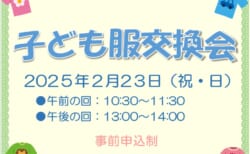 子ども服交換会

2025年2月23日（祝・日）

●午前の回：10:30～11:30
●午後の回：13:00～14:00

事前申込制